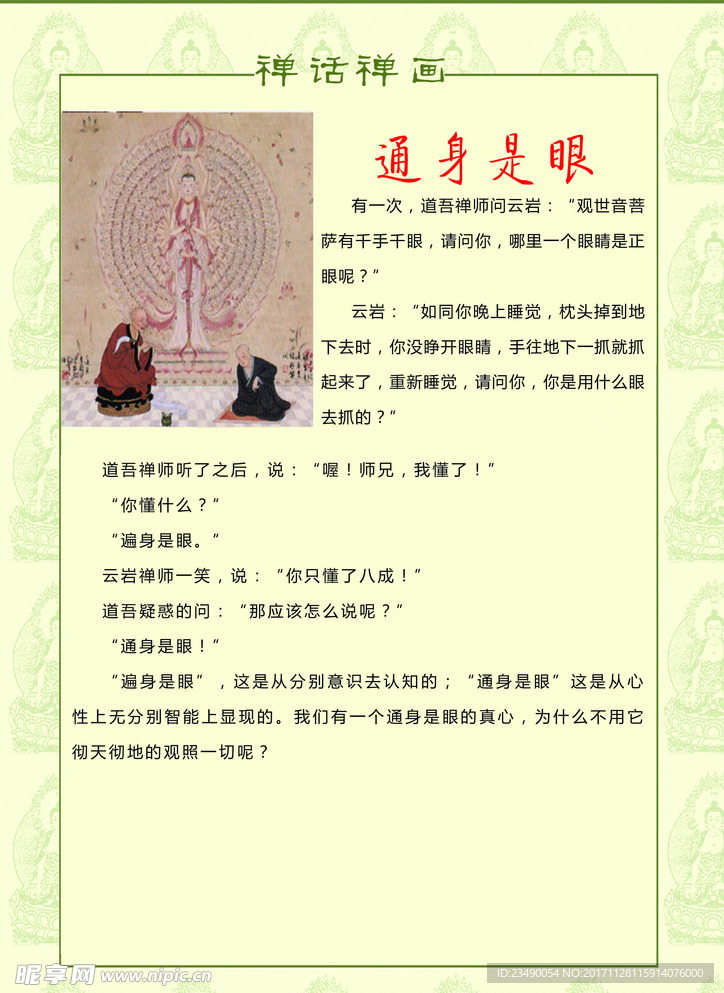 禅话禅画

通身是眼

有一次，道吾禅师问云岩：“观世音菩萨有千手千眼，请问你，哪里一个眼睛是正眼呢？”

云岩：“如同你晚上睡觉，枕头掉到地下去时，你没睁开眼睛，手往地下一抓就抓起来了，重新睡觉，请问你，你是用什么眼去抓的？”

道吾禅师听了之后，说：“喔！师兄，我懂了！”

“你懂什么？”

“遍身是眼。”

云岩禅师一笑，说：“你只懂了八成！”

道吾疑惑的问：“那应该怎么说呢？”

“通身是眼！”

“遍身是眼”，这是从分别意识去认知的；“通身是眼”这是从心性上无分别智能上显现的。我们有一个通身是眼的真心，为什么不用它彻天彻地的观照一切呢？

昵享网 www.nipic.cn

ID:23490054 NO:20171128115914076000